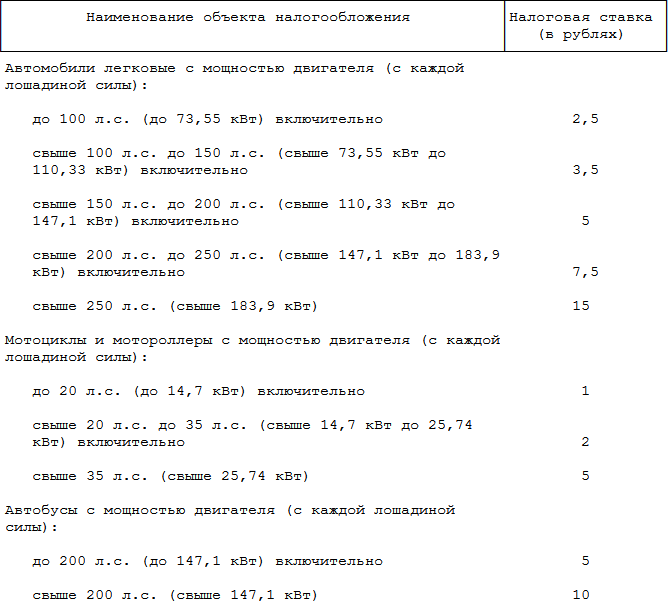 | Наименование объекта налогообложения | Налоговая ставка (в рублях) |
|---|---|
| Автомобили легковые с мощностью двигателя (с каждой лошадиной силы): | |
| до 100 л.с. (до 73,55 кВт) включительно | 2,5 |
| свыше 100 л.с. до 150 л.с. (свыше 73,55 кВт до 110,33 кВт) включительно | 3,5 |
| свыше 150 л.с. до 200 л.с. (свыше 110,33 кВт до 147,1 кВт) включительно | 5 |
| свыше 200 л.с. до 250 л.с. (свыше 147,1 кВт до 183,9 кВт) включительно | 7,5 |
| свыше 250 л.с. (свыше 183,9 кВт) | 15 |
| Мотоциклы и мотороллеры с мощностью двигателя (с каждой лошадиной силы): | |
| до 20 л.с. (до 14,7 кВт) включительно | 1 |
| свыше 20 л.с. до 35 л.с. (свыше 14,7 кВт до 25,74 кВт) включительно | 2 |
| свыше 35 л.с. (свыше 25,74 кВт) | 5 |
| Автобусы с мощностью двигателя (с каждой лошадиной силы): | |
| до 200 л.с. (до 147,1 кВт) включительно | 5 |
| свыше 200 л.с. (свыше 147,1 кВт) | 10 |